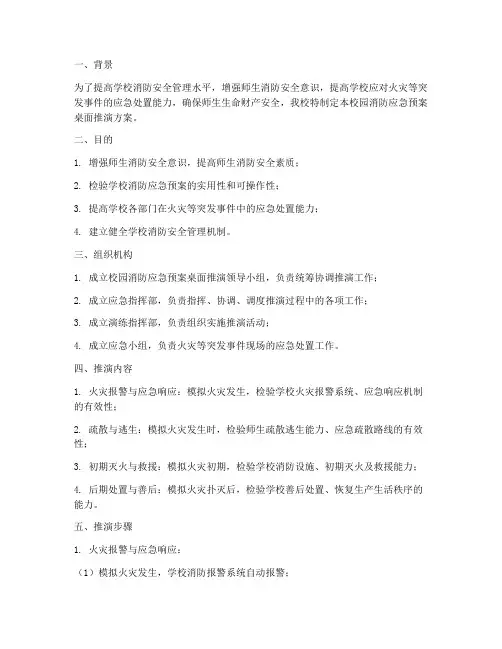 一、背景

为了提高学校消防安全管理水平，增强师生消防安全意识，提高学校应对火灾等突发事件的应急处置能力，确保师生生命财产安全，我校特制定本校园消防应急预案桌面推演方案。

二、目的

1. 增强师生消防安全意识，提高师生消防安全素质；

2. 检验学校消防应急预案的实用性和可操作性；

3. 提高学校各部门在火灾等突发事件中的应急处置能力；

4. 建立健全学校消防安全管理机制。

三、组织机构

1. 成立校园消防应急预案桌面推演领导小组，负责统筹协调推演工作；

2. 成立应急指挥部，负责指挥、协调、调度推演过程中的各项工作；

3. 成立演练指挥部，负责组织实施推演活动；

4. 成立应急小组，负责火灾等突发事件现场的应急处置工作。

四、推演内容

1. 火灾报警与应急响应：模拟火灾发生，检验学校火灾报警系统、应急响应机制的有效性；

2. 疏散与逃生：模拟火灾发生时，检验师生疏散逃生能力、应急疏散路线的有效性；

3. 初期灭火与救援：模拟火灾初期，检验学校消防设施、初期灭火及救援能力；

4. 后期处置与善后：模拟火灾扑灭后，检验学校善后处置、恢复生产生活秩序的能力。

五、推演步骤

1. 火灾报警与应急响应：

（1）模拟火灾发生，学校消防报警系统自动报警；